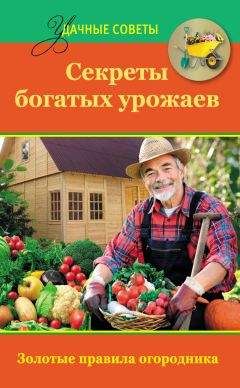 УДАЧНЫЕ СОВЕТЫ

Секреты богатых урожаев

Золотые правила огородника